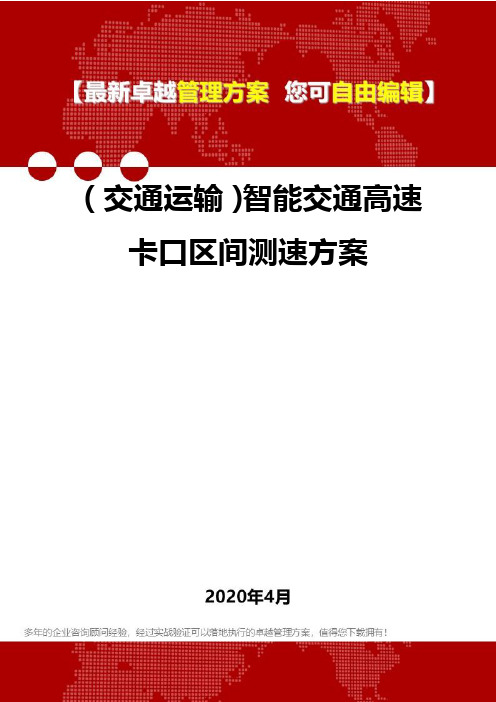 【最新卓越管理方案 您可自由编辑】

（交通运输）智能交通高速卡口区间测速方案

2020年4月

多年的企业咨询顾问经验，经过实战验证可以落地执行的卓越管理方案，值得您下载拥有！